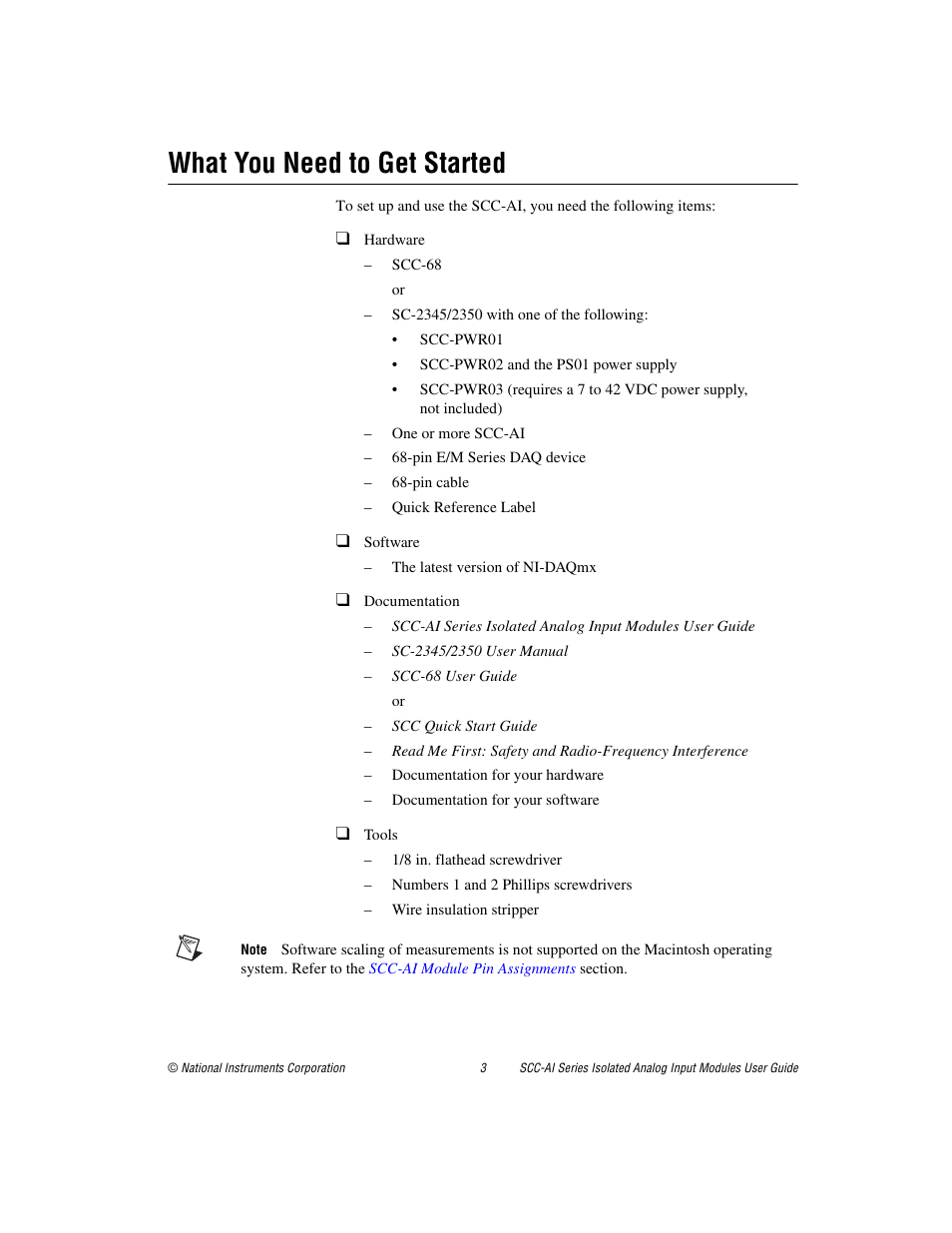 What You Need to Get Started

To set up and use the SCC-AI, you need the following items:

❑ Hardware
– SCC-68
or
– SC-2345/2350 with one of the following:
• SCC-PWR01
• SCC-PWR02 and the PS01 power supply
• SCC-PWR03 (requires a 7 to 42 VDC power supply, not included)
– One or more SCC-AI
– 68-pin E/M Series DAQ device
– 68-pin cable
– Quick Reference Label

❑ Software
– The latest version of NI-DAQmx

❑ Documentation
– SCC-AI Series Isolated Analog Input Modules User Guide
– SC-2345/2350 User Manual
– SCC-68 User Guide
or
– SCC Quick Start Guide
– Read Me First: Safety and Radio-Frequency Interference
– Documentation for your hardware
– Documentation for your software

❑ Tools
– 1/8 in. flathead screwdriver
– Numbers 1 and 2 Phillips screwdrivers
– Wire insulation stripper

Note Software scaling of measurements is not supported on the Macintosh operating system. Refer to the SCC-AI Module Pin Assignments section.

© National Instruments Corporation 3 SCC-AI Series Isolated Analog Input Modules User Guide